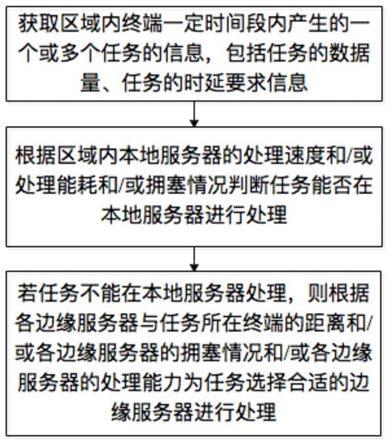 获取区域内终端一定时间段内产生的一个或多个任务的信息，包括任务的数据量、任务的时延要求信息

根据区域内本地服务器的处理速度和/或处理能耗和/或拥塞情况判断任务能否在本地服务器进行处理

若任务不能在本地服务器处理，则根据各边缘服务器与任务所在终端的距离和/或各边缘服务器的拥塞情况和/或各边缘服务器的处理能力为任务选择合适的边缘服务器进行处理